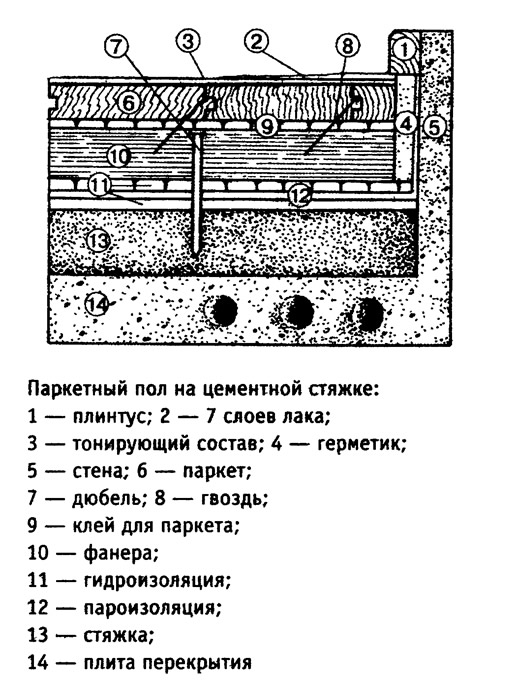 7 3 2 8 1
6
9 4 5
10
11 12
13
14

Паркетный пол на цементной стяжке:
1 — плинтус; 2 — 7 слоев лака;
3 — тонирующий состав; 4 — герметик;
5 — стена; 6 — паркет;
7 — дюбель; 8 — гвоздь;
9 — клей для паркета;
10 — фанера;
11 — гидроизоляция;
12 — пароизоляция;
13 — стяжка;
14 — плита перекрытия